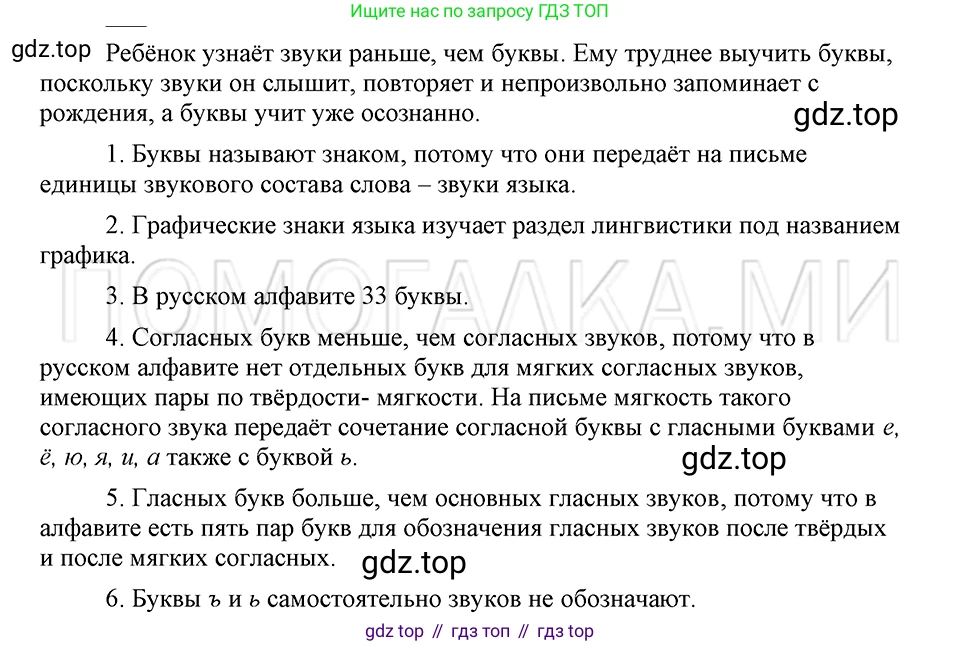 Ищите нас по запросу ГДЗ ТОП

gdz.top Ребёнок узнаёт звуки раньше, чем буквы. Ему труднее выучить буквы, поскольку звуки он слышит, повторяет и непроизвольно запоминает с рождения, а буквы учит уже осознанно.

gdz.top

1. Буквы называют знаком, потому что они передаёт на письме единицы звукового состава слова – звуки языка.

2. Графические знаки языка изучает раздел лингвистики под названием графика.

ПОМОГАЛКА.МИ

3. В русском алфавите 33 буквы.

4. Согласных букв меньше, чем согласных звуков, потому что в русском алфавите нет отдельных букв для мягких согласных звуков, имеющих пары по твёрдости- мягкости. На письме мягкость такого согласного звука передаёт сочетание согласной буквы с гласными буквами е, ё, ю, я, и, а также с буквой ь.

gdz.top

5. Гласных букв больше, чем основных гласных звуков, потому что в алфавите есть пять пар букв для обозначения гласных звуков после твёрдых и после мягких согласных.

gdz.top

6. Буквы ъ и ь самостоятельно звуков не обозначают.

gdz top // гдз топ // гдз top